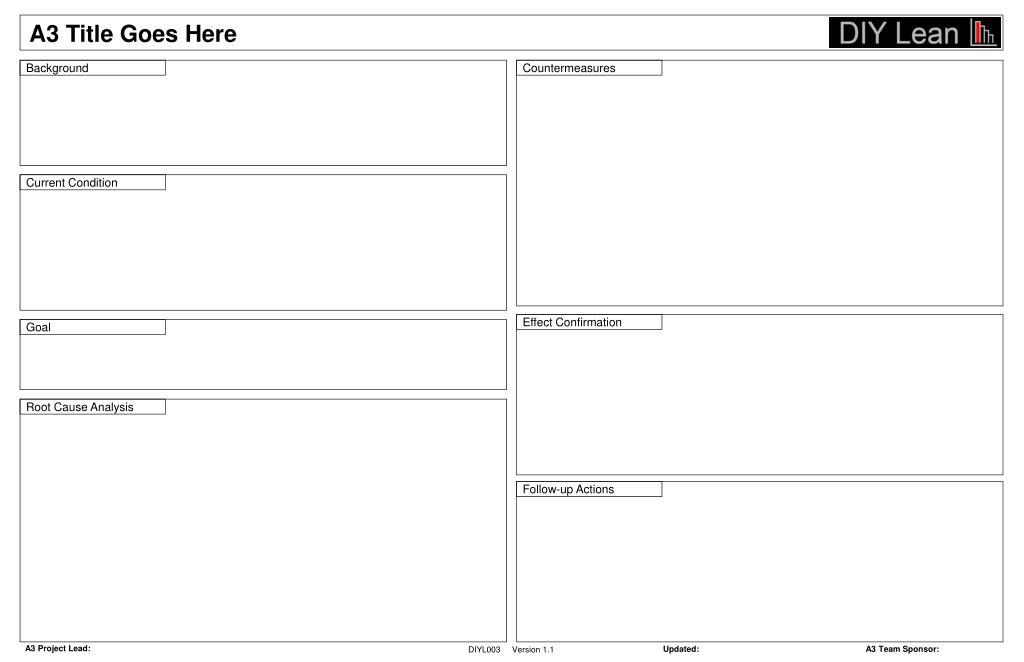 A3 Title Goes Here

DIY Lean

Background

Current Condition

Goal

Root Cause Analysis

Countermeasures

Effect Confirmation

Follow-up Actions

A3 Project Lead:

DIYL003 Version 1.1

Updated:

A3 Team Sponsor: